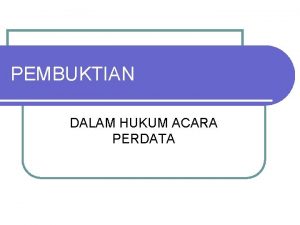 PEMBUKTIAN

DALAM HUKUM ACARA PERDATA